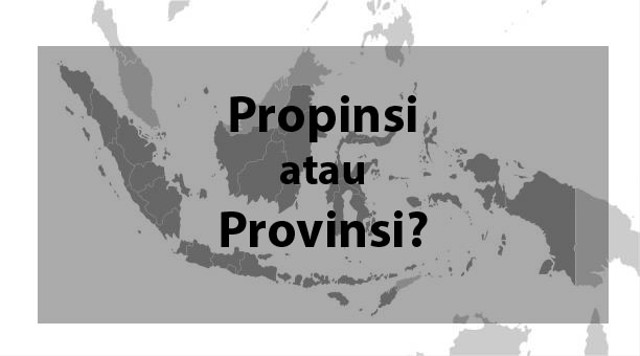 Propinsi
atau
Provinsi?